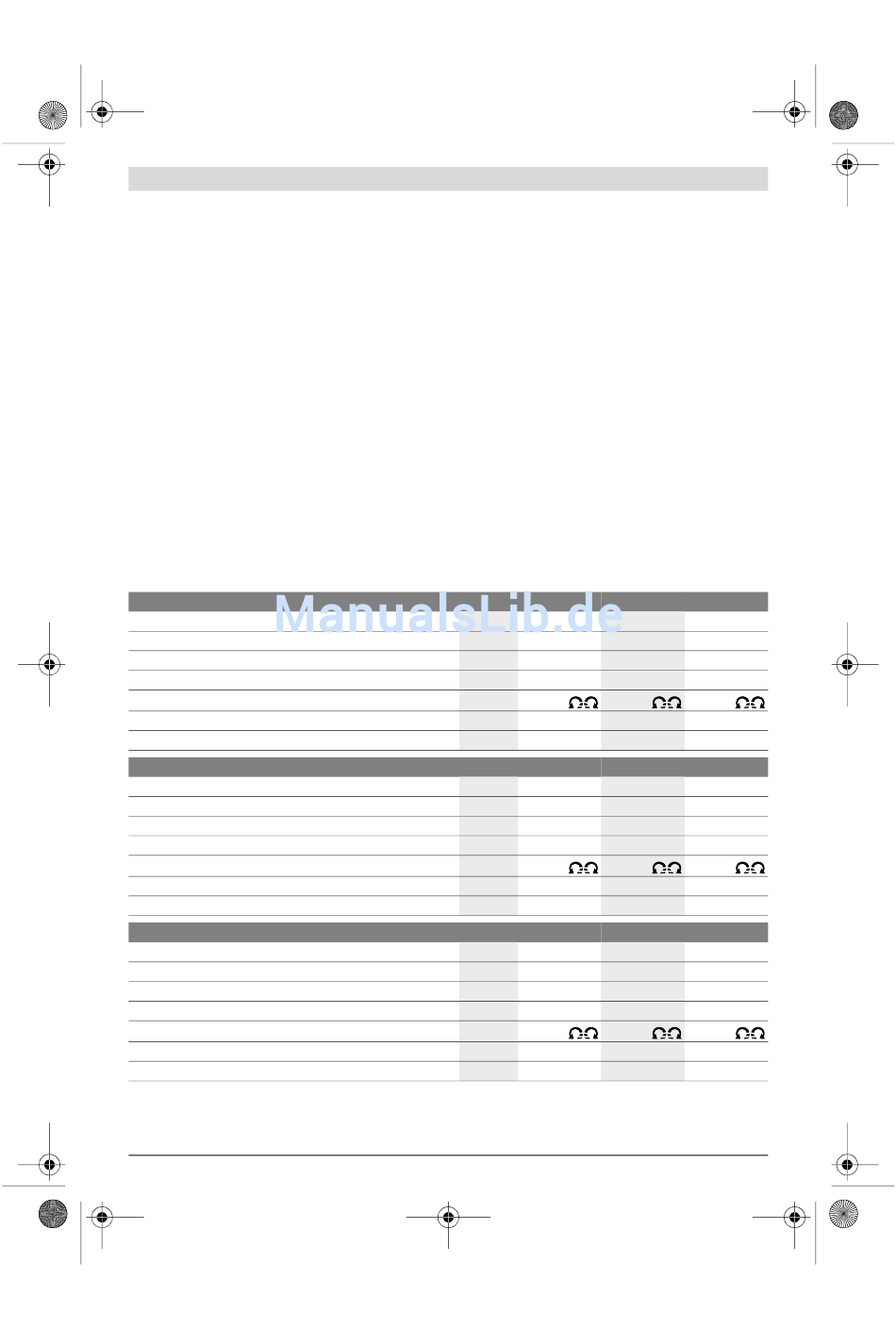 ManualsLib.de